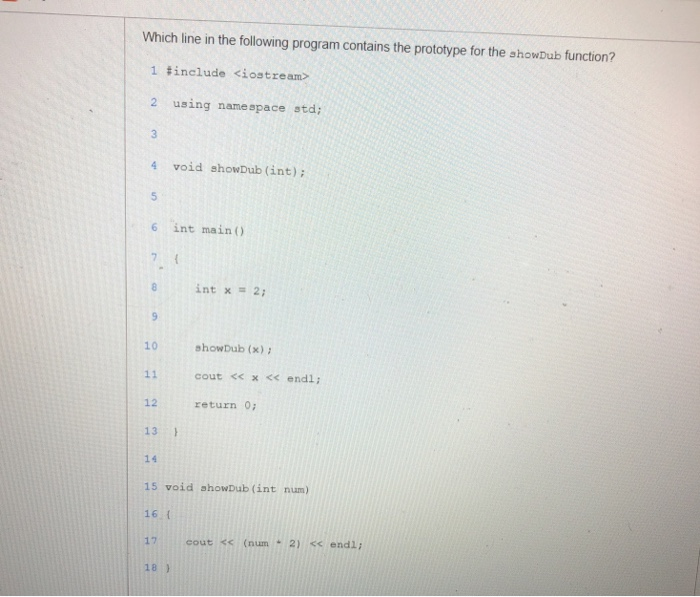 Which line in the following program contains the prototype for the showDub function?

1 #include <iostream>

2 using namespace std;

3

4 void showDub(int);

5

6 int main()

7 {

8 int x = 2;

9

10 showDub(x);

11 cout << x << endl;

12 return 0;

13 }

14

15 void showDub(int num)

16 {

17 cout << (num * 2) << endl;

18 }